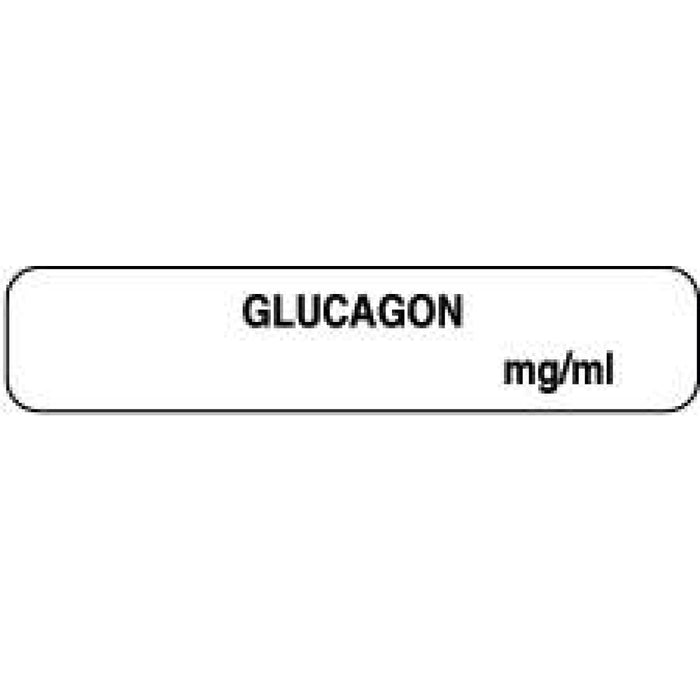 GLUCAGON

mg/ml